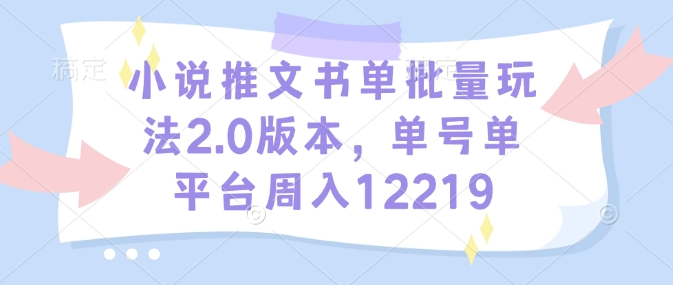 稿定

小说推文书单批量玩法2.0版本，单号单平台周入12219